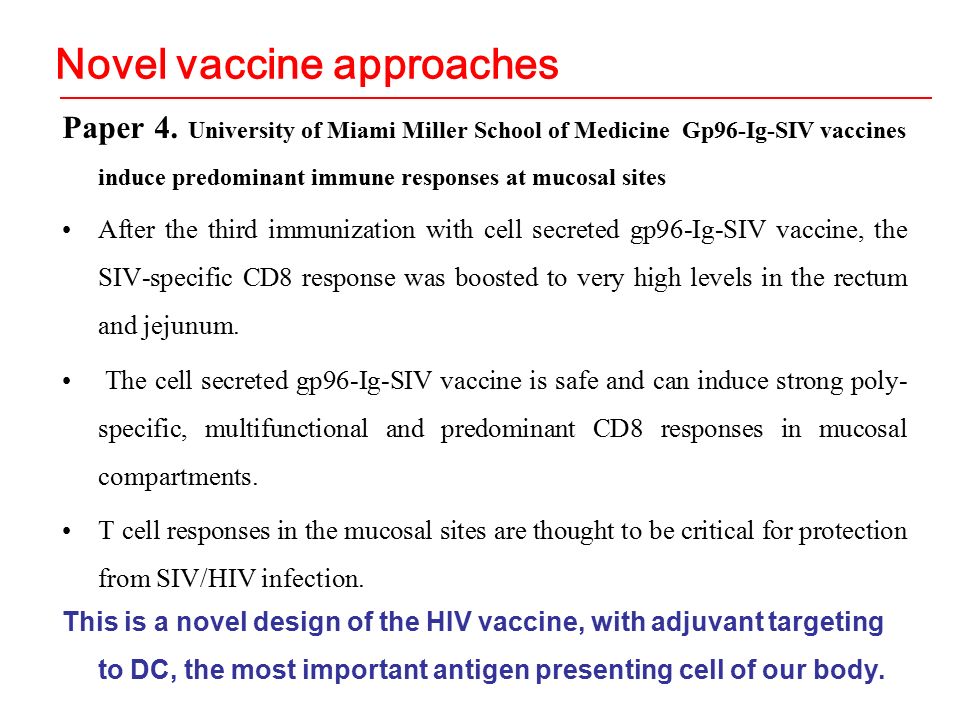 Novel vaccine approaches

Paper 4. University of Miami Miller School of Medicine Gp96-Ig-SIV vaccines induce predominant immune responses at mucosal sites

• After the third immunization with cell secreted gp96-Ig-SIV vaccine, the SIV-specific CD8 response was boosted to very high levels in the rectum and jejunum.

• The cell secreted gp96-Ig-SIV vaccine is safe and can induce strong poly-specific, multifunctional and predominant CD8 responses in mucosal compartments.

• T cell responses in the mucosal sites are thought to be critical for protection from SIV/HIV infection.

This is a novel design of the HIV vaccine, with adjuvant targeting to DC, the most important antigen presenting cell of our body.